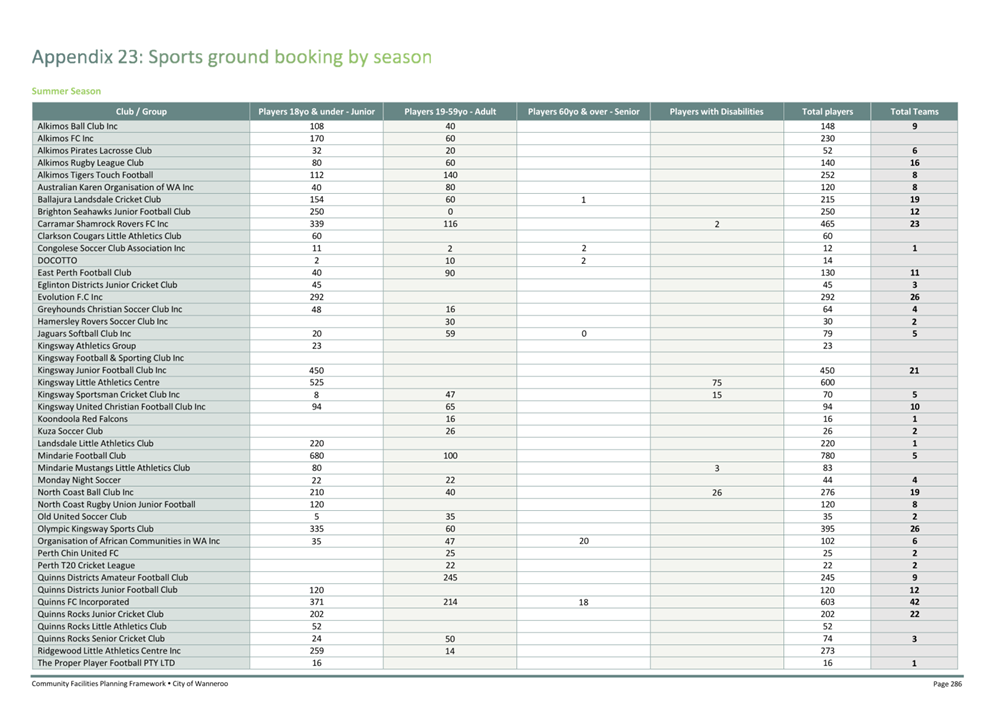 Appendix 23: Sports ground booking by season

Summer Season

| Club / Group | Players 18yo & under - Junior | Players 19-59yo - Adult | Players 60yo & over - Senior | Players with Disabilities | Total players | Total Teams |
|---|---|---|---|---|---|---|
| Alkimos Ball Club Inc | 108 | 40 | | | 148 | 9 |
| Alkimos FC Inc | 170 | 60 | | | 230 | |
| Alkimos Pirates Lacrosse Club | 32 | 20 | | | 52 | 6 |
| Alkimos Rugby League Club | 80 | 60 | | | 140 | 16 |
| Alkimos Tigers Touch Football | 112 | 140 | | | 252 | 8 |
| Australian Karen Organisation of WA Inc | 40 | 80 | | | 120 | 8 |
| Ballajura Landsdale Cricket Club | 154 | 60 | 1 | | 215 | 19 |
| Brighton Seahawks Junior Football Club | 250 | 0 | | | 250 | 12 |
| Carramar Shamrock Rovers FC Inc | 339 | 116 | | 2 | 465 | 23 |
| Clarkson Cougars Little Athletics Club | 60 | | | | 60 | |
| Congolese Soccer Club Association Inc | 11 | 2 | 2 | | 12 | 1 |
| DOCOTTO | 2 | 10 | 2 | | 14 | |
| East Perth Football Club | 40 | 90 | | | 130 | 11 |
| Eglinton Districts Junior Cricket Club | 45 | | | | 45 | 3 |
| Evolution F.C Inc | 292 | | | | 292 | 26 |
| Greyhounds Christian Soccer Club Inc | 48 | 16 | | | 64 | 4 |
| Hamersley Rovers Soccer Club Inc | | 30 | | | 30 | 2 |
| Jaguars Softball Club Inc | 20 | 59 | 0 | | 79 | 5 |
| Kingsway Athletics Group | 23 | | | | 23 | |
| Kingsway Football & Sporting Club Inc | | | | | | |
| Kingsway Junior Football Club Inc | 450 | | | | 450 | 21 |
| Kingsway Little Athletics Centre | 525 | | | 75 | 600 | |
| Kingsway Sportsman Cricket Club Inc | 8 | 47 | | 15 | 70 | 5 |
| Kingsway United Christian Football Club Inc | 94 | 65 | | | 94 | 10 |
| Koondoola Red Falcons | | 16 | | | 16 | 1 |
| Kuza Soccer Club | | 26 | | | 26 | 2 |
| Landsdale Little Athletics Club | 220 | | | | 220 | 1 |
| Mindarie Football Club | 680 | 100 | | | 780 | 5 |
| Mindarie Mustangs Little Athletics Club | 80 | | | 3 | 83 | |
| Monday Night Soccer | 22 | 22 | | | 44 | 4 |
| North Coast Ball Club Inc | 210 | 40 | | 26 | 276 | 19 |
| North Coast Rugby Union Junior Football | 120 | | | | 120 | 8 |
| Old United Soccer Club | 5 | 35 | | | 35 | 2 |
| Olympic Kingsway Sports Club | 335 | 60 | | | 395 | 26 |
| Organisation of African Communities in WA Inc | 35 | 47 | 20 | | 102 | 6 |
| Perth Chin United FC | | 25 | | | 25 | 2 |
| Perth T20 Cricket League | | 22 | | | 22 | 2 |
| Quinns Districts Amateur Football Club | | 245 | | | 245 | 9 |
| Quinns Districts Junior Football Club | 120 | | | | 120 | 12 |
| Quinns FC Incorporated | 371 | 214 | 18 | | 603 | 42 |
| Quinns Rocks Junior Cricket Club | 202 | | | | 202 | 22 |
| Quinns Rocks Little Athletics Club | 52 | | | | 52 | |
| Quinns Rocks Senior Cricket Club | 24 | 50 | | | 74 | 3 |
| Ridgewood Little Athletics Centre Inc | 259 | 14 | | | 273 | |
| The Proper Player Football PTY LTD | 16 | | | | 16 | 1 |

Community Facilities Planning Framework • City of Wanneroo

Page 286